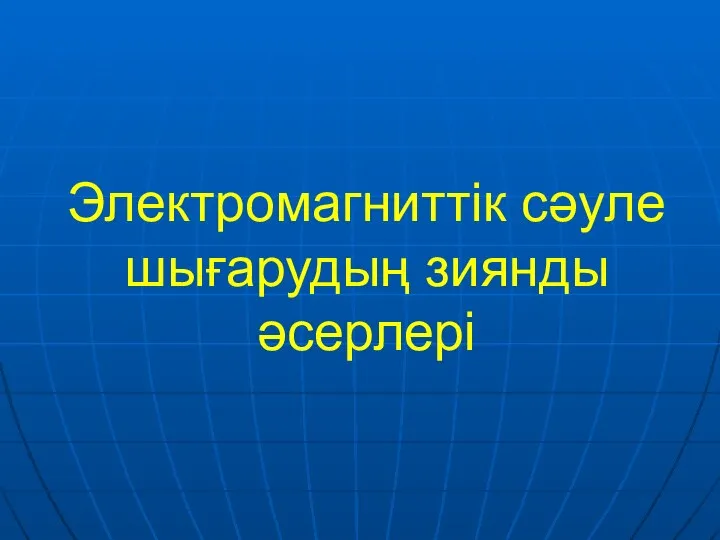 Электромагниттік сәуле шығарудың зиянды әсерлері